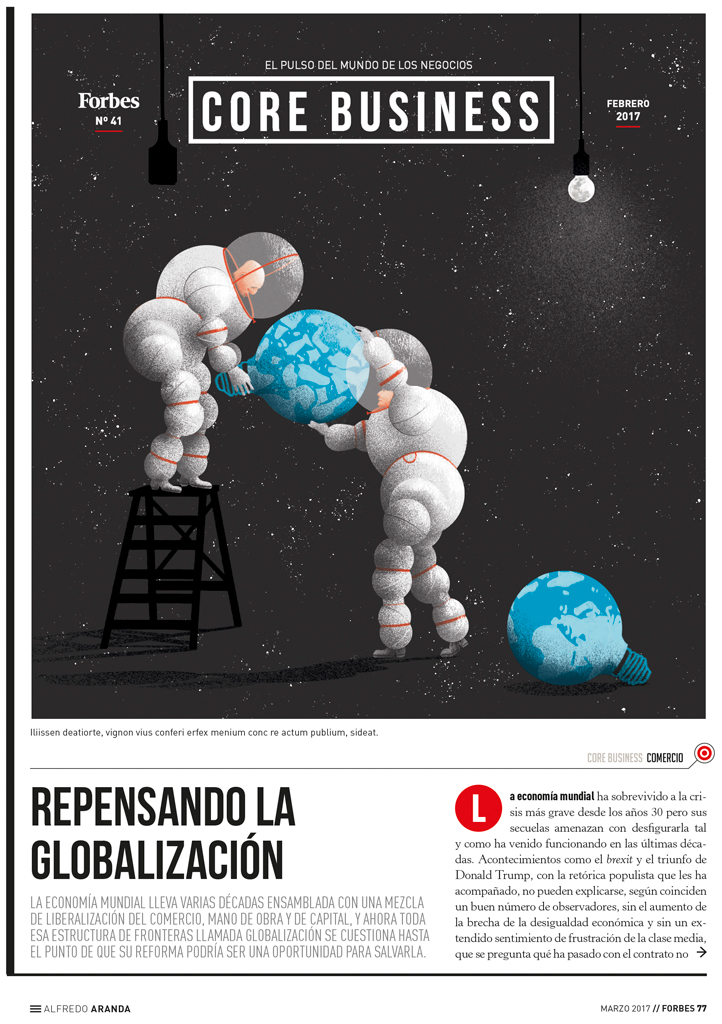 EL PULSO DEL MUNDO DE LOS NEGOCIOS

Forbes
Nº 41

CORE BUSINESS

FEBRERO
2017

Iliissen deatiorte, vignon vius conferi erfex menium conc re actum publium, sideat.

CORE BUSINESS COMERCIO

REPENSANDO LA GLOBALIZACIÓN

LA ECONOMÍA MUNDIAL LLEVA VARIAS DÉCADAS ENSAMBLADA CON UNA MEZCLA DE LIBERALIZACIÓN DEL COMERCIO, MANO DE OBRA Y DE CAPITAL, Y AHORA TODA ESA ESTRUCTURA DE FRONTERAS LLAMADA GLOBALIZACIÓN SE CUESTIONA HASTA EL PUNTO DE QUE SU REFORMA PODRÍA SER UNA OPORTUNIDAD PARA SALVARLA.

La economía mundial ha sobrevivido a la crisis más grave desde los años 30 pero sus secuelas amenazan con desfigurarla tal y como ha venido funcionando en las últimas décadas. Acontecimientos como el brexit y el triunfo de Donald Trump, con la retórica populista que les ha acompañado, no pueden explicarse, según coinciden un buen número de observadores, sin el aumento de la brecha de la desigualdad económica y sin un extendido sentimiento de frustración de la clase media, que se pregunta qué ha pasado con el contrato no →

ALFREDO ARANDA

MARZO 2017 // FORBES 77